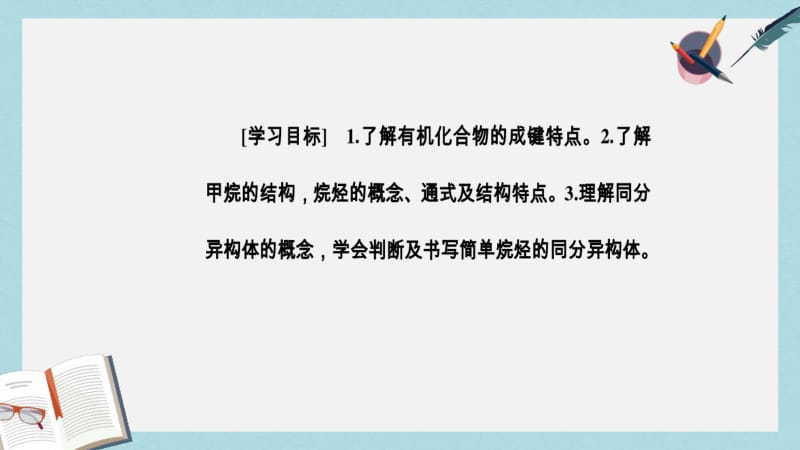 [学习目标]　1.了解有机化合物的成键特点。2.了解甲烷的结构，烷烃的概念、通式及结构特点。3.理解同分异构体的概念，学会判断及书写简单烷烃的同分异构体。